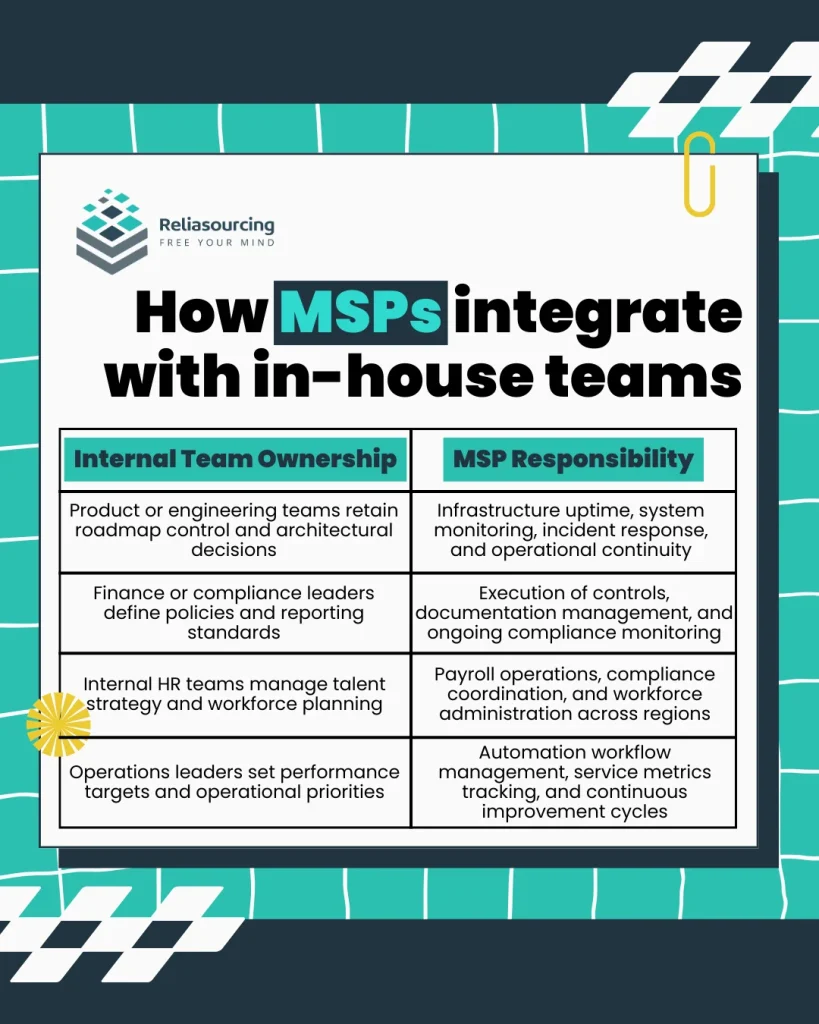 Reliasourcing
FREE YOUR MIND

How MSPs integrate with in-house teams

| Internal Team Ownership | MSP Responsibility |
|---|---|
| Product or engineering teams retain roadmap control and architectural decisions | Infrastructure uptime, system monitoring, incident response, and operational continuity |
| Finance or compliance leaders define policies and reporting standards | Execution of controls, documentation management, and ongoing compliance monitoring |
| Internal HR teams manage talent strategy and workforce planning | Payroll operations, compliance coordination, and workforce administration across regions |
| Operations leaders set performance targets and operational priorities | Automation workflow management, service metrics tracking, and continuous improvement cycles |